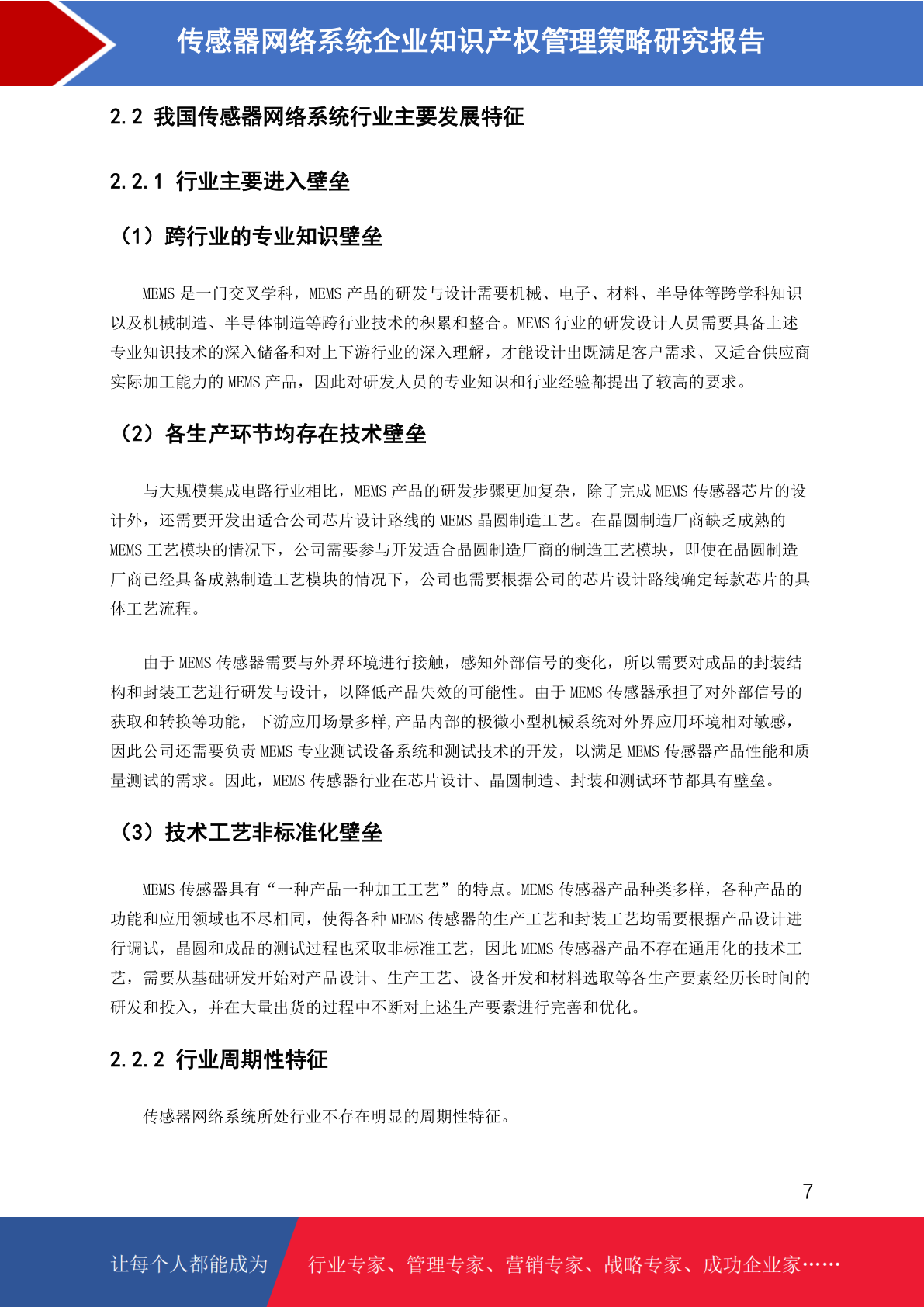 传感器网络系统企业知识产权管理策略研究报告

2.2 我国传感器网络系统行业主要发展特征

2.2.1 行业主要进入壁垒

（1）跨行业的专业知识壁垒

MEMS 是一门交叉学科，MEMS 产品的研发与设计需要机械、电子、材料、半导体等跨学科知识以及机械制造、半导体制造等跨行业技术的积累和整合。MEMS 行业的研发设计人员需要具备上述专业知识技术的深入储备和对上下游行业的深入理解，才能设计出既满足客户需求、又适合供应商实际加工能力的 MEMS 产品，因此对研发人员的专业知识和行业经验都提出了较高的要求。

（2）各生产环节均存在技术壁垒

与大规模集成电路行业相比，MEMS 产品的研发步骤更加复杂，除了完成 MEMS 传感器芯片的设计外，还需要开发出适合公司芯片设计路线的 MEMS 晶圆制造工艺。在晶圆制造厂商缺乏成熟的 MEMS 工艺模块的情况下，公司需要参与开发适合晶圆制造厂商的制造工艺模块，即使在晶圆制造厂商已经具备成熟制造工艺模块的情况下，公司也需要根据公司的芯片设计路线确定每款芯片的具体工艺流程。

由于 MEMS 传感器需要与外界环境进行接触，感知外部信号的变化，所以需要对成品的封装结构和封装工艺进行研发与设计，以降低产品失效的可能性。由于 MEMS 传感器承担了对外部信号的获取和转换等功能，下游应用场景多样,产品内部的极微小型机械系统对外界应用环境相对敏感，因此公司还需要负责 MEMS 专业测试设备系统和测试技术的开发，以满足 MEMS 传感器产品性能和质量测试的需求。因此，MEMS 传感器行业在芯片设计、晶圆制造、封装和测试环节都具有壁垒。

（3）技术工艺非标准化壁垒

MEMS 传感器具有“一种产品一种加工工艺”的特点。MEMS 传感器产品种类多样，各种产品的功能和应用领域也不尽相同，使得各种 MEMS 传感器的生产工艺和封装工艺均需要根据产品设计进行调试，晶圆和成品的测试过程也采取非标准工艺，因此 MEMS 传感器产品不存在通用化的技术工艺，需要从基础研发开始对产品设计、生产工艺、设备开发和材料选取等各生产要素经历长时间的研发和投入，并在大量出货的过程中不断对上述生产要素进行完善和优化。

2.2.2 行业周期性特征

传感器网络系统所处行业不存在明显的周期性特征。

7

让每个人都能成为 行业专家、管理专家、营销专家、战略专家、成功企业家……